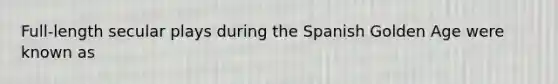 Full-length secular plays during the Spanish Golden Age were known as